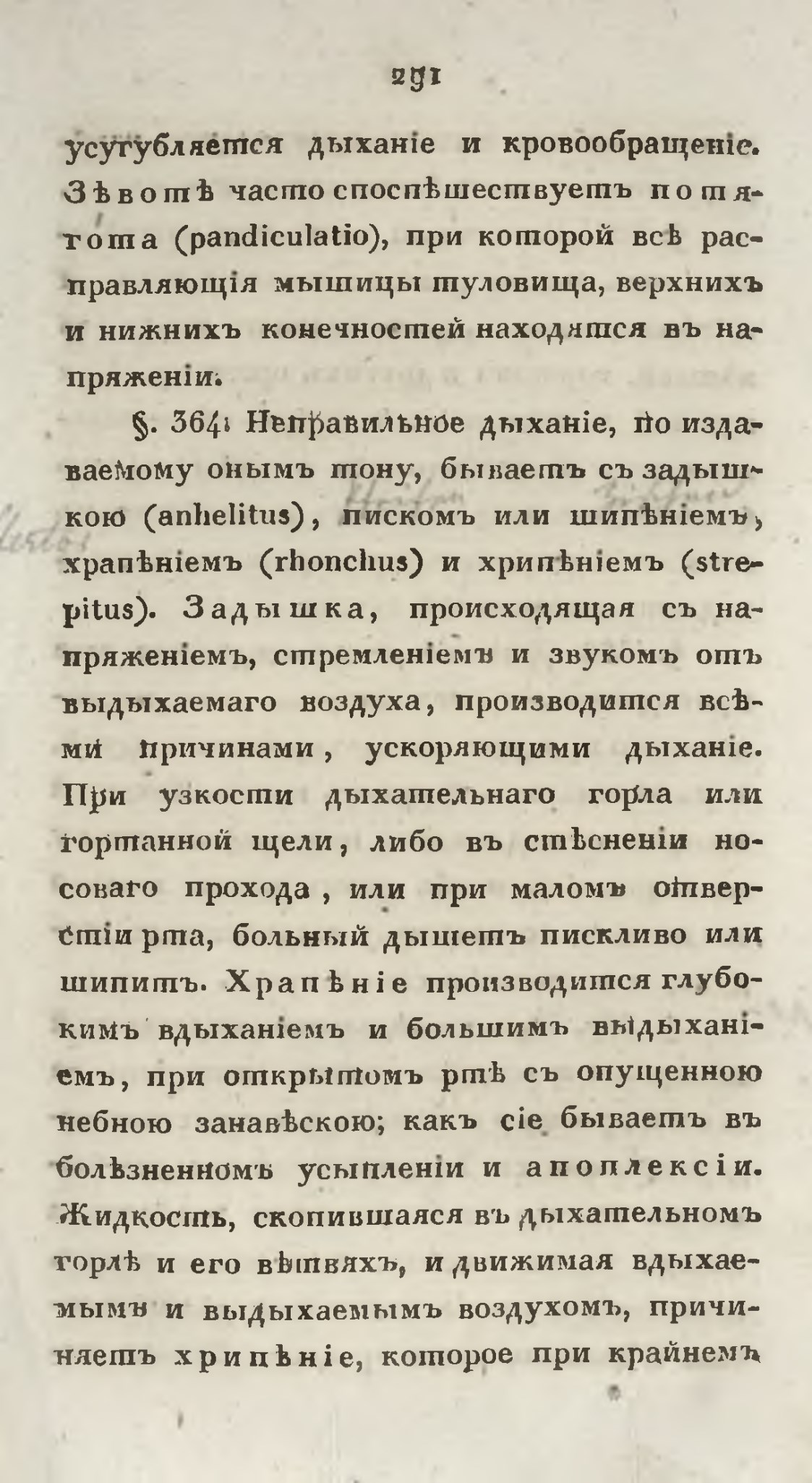 291

усугубляется дыханіе и кровообращеніе. Зѣвотѣ часто споспѣшествуетъ потягота (pandiculatio), при которой всѣ расправляющія мышицы туловища, верхнихъ и нижнихъ конечностей находятся въ напряженіи.

§. 364. Неправильное дыханіе, по издаваемому онымъ тону, бываетъ съ задышкою (anhelitus), пискомъ или шипѣніемъ, храпѣніемъ (rhonchus) и хрипѣніемъ (strepitus). Задышка, происходящая съ напряженіемъ, стремленіемъ и звукомъ отъ выдыхаемаго воздуха, производится всѣми причинами, ускоряющими дыханіе. При узкости дыхательнаго горла или гортанной щели, либо въ стѣсненіи носоваго прохода, или при маломъ отверстіи рта, больный дышетъ пискливо или шипитъ. Храпѣніе производится глубокимъ вдыханіемъ и большимъ выдыханіемъ, при открытомъ ртѣ съ опущенною небною занавѣскою; какъ сіе бываетъ въ болѣзненномъ усыпленіи и апоплексіи. Жидкость, скопившаяся въ дыхательномъ горлѣ и его вѣтвяхъ, и движимая вдыхаемымъ и выдыхаемымъ воздухомъ, причиняетъ хрипѣніе, которое при крайнемъ